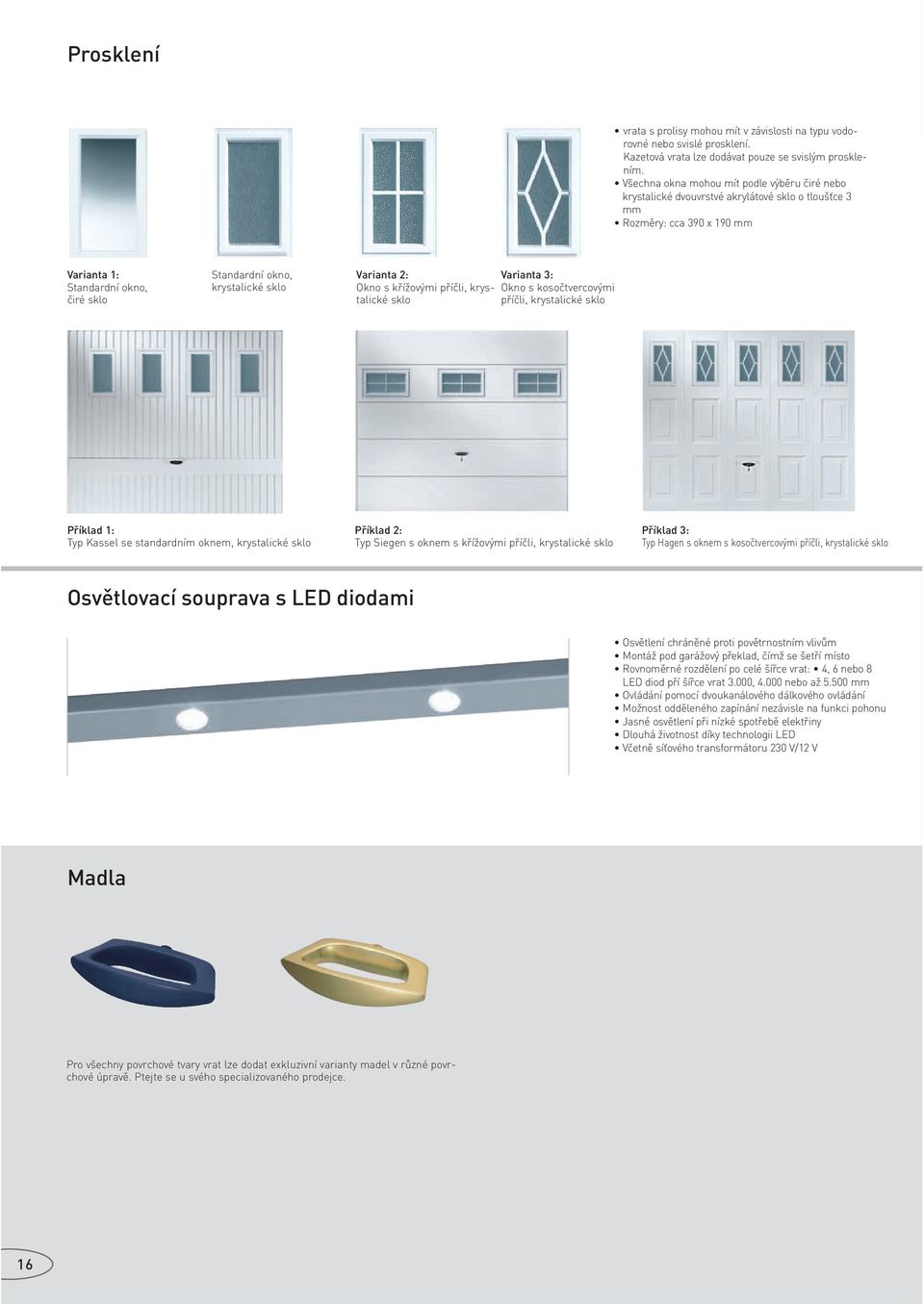 Prosklení

• vrata s prolisy mohou mít v závislosti na typu vodorovné nebo svislé prosklení. Kazetová vrata lze dodávat pouze se svislým prosklením.
• Všechna okna mohou mít podle výběru čiré nebo krystalické dvouvrstvé akrylátové sklo o tloušťce 3 mm
• Rozměry: cca 390 x 190 mm

Varianta 1:
Standardní okno, čiré sklo

Standardní okno, krystalické sklo

Varianta 2:
Okno s křížovými příčli, krystalické sklo

Varianta 3:
Okno s kosočtvercovými příčli, krystalické sklo

Příklad 1:
Typ Kassel se standardním oknem, krystalické sklo

Příklad 2:
Typ Siegen s oknem s křížovými příčli, krystalické sklo

Příklad 3:
Typ Hagen s oknem s kosočtvercovými příčli, krystalické sklo

Osvětlovací souprava s LED diodami

• Osvětlení chráněné proti povětrnostním vlivům
• Montáž pod garážový překlad, čímž se šetří místo
• Rovnoměrné rozdělení po celé šířce vrat: • 4, 6 nebo 8 LED diod při šířce vrat 3.000, 4.000 nebo až 5.500 mm
• Ovládání pomocí dvoukanálového dálkového ovládání
• Možnost odděleného zapínání nezávisle na funkci pohonu
• Jasné osvětlení při nízké spotřebě elektřiny
• Dlouhá životnost díky technologii LED
• Včetně síťového transformátoru 230 V/12 V

Madla

Pro všechny povrchové tvary vrat lze dodat exkluzivní varianty madel v různé povrchové úpravě. Ptejte se u svého specializovaného prodejce.

16